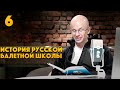 6

ИСТОРИЯ РУССКОЙ БАЛЕТНОЙ ШКОЛЫ